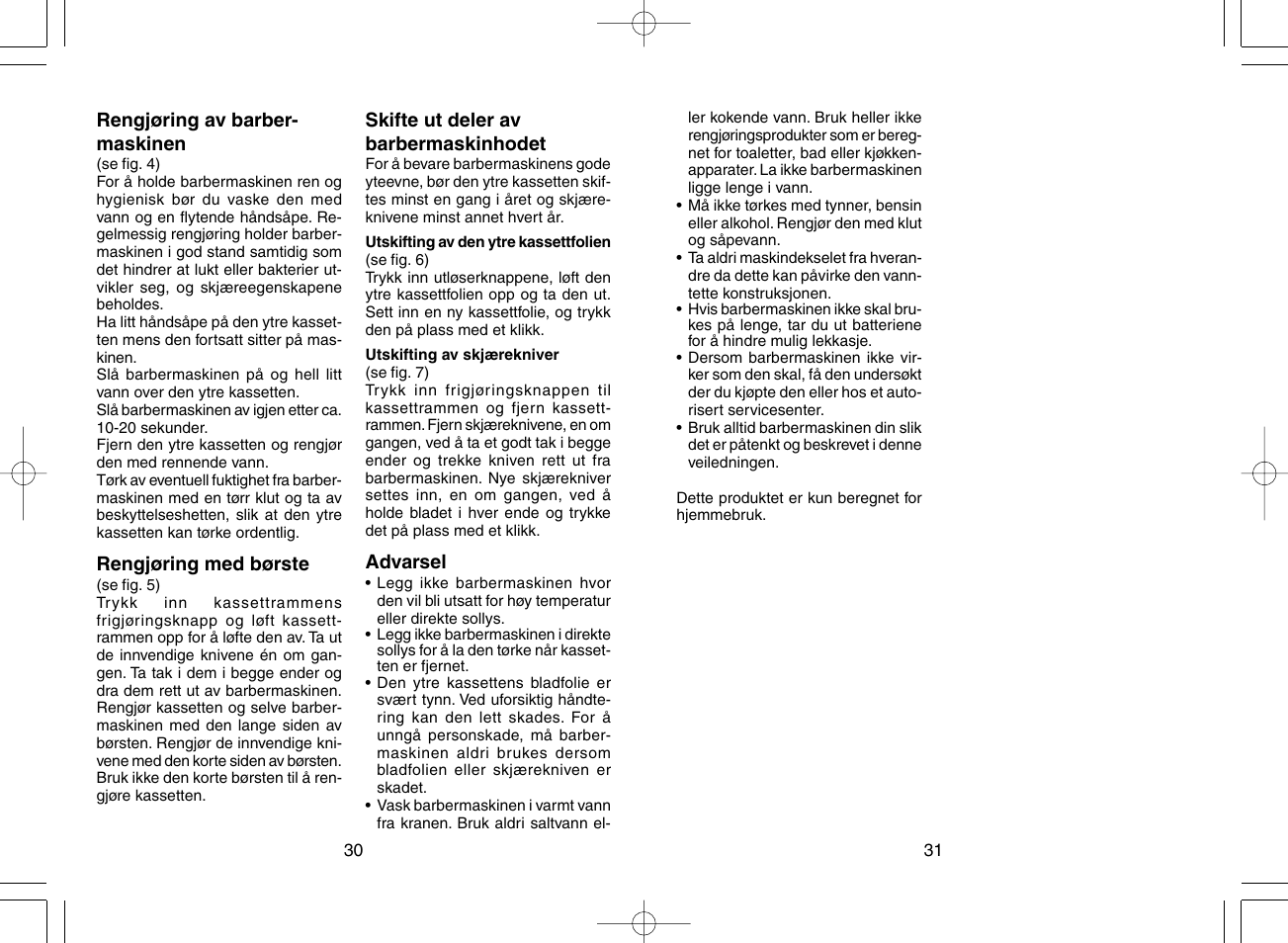 Rengjøring av barbermaskinen
(se fig. 4)
For å holde barbermaskinen ren og hygienisk bør du vaske den med vann og en flytende håndsåpe. Regelmessig rengjøring holder barbermaskinen i god stand samtidig som det hindrer at lukt eller bakterier utvikler seg, og skjæreegenskapene beholdes.
Ha litt håndsåpe på den ytre kassetten mens den fortsatt sitter på maskinen.
Slå barbermaskinen på og hell litt vann over den ytre kassetten.
Slå barbermaskinen av igjen etter ca. 10-20 sekunder.
Fjern den ytre kassetten og rengjør den med rennende vann.
Tørk av eventuell fuktighet fra barbermaskinen med en tørr klut og ta av beskyttelseshetten, slik at den ytre kassetten kan tørke ordentlig.

Rengjøring med børste
(se fig. 5)
Trykk inn kassettrammens frigjøringsknapp og løft kassettrammen opp for å løfte den av. Ta ut de innvendige knivene én om gangen. Ta tak i dem i begge ender og dra dem rett ut av barbermaskinen. Rengjør kassetten og selve barbermaskinen med den lange siden av børsten. Rengjør de innvendige knivene med den korte siden av børsten. Bruk ikke den korte børsten til å rengjøre kassetten.

Skifte ut deler av barbermaskinhodet
For å bevare barbermaskinens gode yteevne, bør den ytre kassetten skiftes minst en gang i året og skjæreknivene minst annet hvert år.

Utskifting av den ytre kassettfolien
(se fig. 6)
Trykk inn utløserknappene, løft den ytre kassettfolien opp og ta den ut. Sett inn en ny kassettfolie, og trykk den på plass med et klikk.

Utskifting av skjærekniver
(se fig. 7)
Trykk inn frigjøringsknappen til kassettrammen og fjern kassettrammen. Fjern skjæreknivene, en om gangen, ved å ta et godt tak i begge ender og trekke kniven rett ut fra barbermaskinen. Nye skjærekniver settes inn, en om gangen, ved å holde bladet i hver ende og trykke det på plass med et klikk.

Advarsel
• Legg ikke barbermaskinen hvor den vil bli utsatt for høy temperatur eller direkte sollys.
• Legg ikke barbermaskinen i direkte sollys for å la den tørke når kassetten er fjernet.
• Den ytre kassettens bladfolie er svært tynn. Ved uforsiktig håndtering kan den lett skades. For å unngå personskade, må barbermaskinen aldri brukes dersom bladfolien eller skjærekniven er skadet.
• Vask barbermaskinen i varmt vann fra kranen. Bruk aldri saltvann eller kokende vann. Bruk heller ikke rengjøringsprodukter som er beregnet for toaletter, bad eller kjøkkenapparater. La ikke barbermaskinen ligge lenge i vann.
• Må ikke tørkes med tynner, bensin eller alkohol. Rengjør den med klut og såpevann.
• Ta aldri maskindekselet fra hverandre da dette kan påvirke den vanntette konstruksjonen.
• Hvis barbermaskinen ikke skal brukes på lenge, tar du ut batteriene for å hindre mulig lekkasje.
• Dersom barbermaskinen ikke virker som den skal, få den undersøkt der du kjøpte den eller hos et autorisert servicesenter.
• Bruk alltid barbermaskinen din slik det er påtenkt og beskrevet i denne veiledningen.

Dette produktet er kun beregnet for hjemmebruk.

30

31